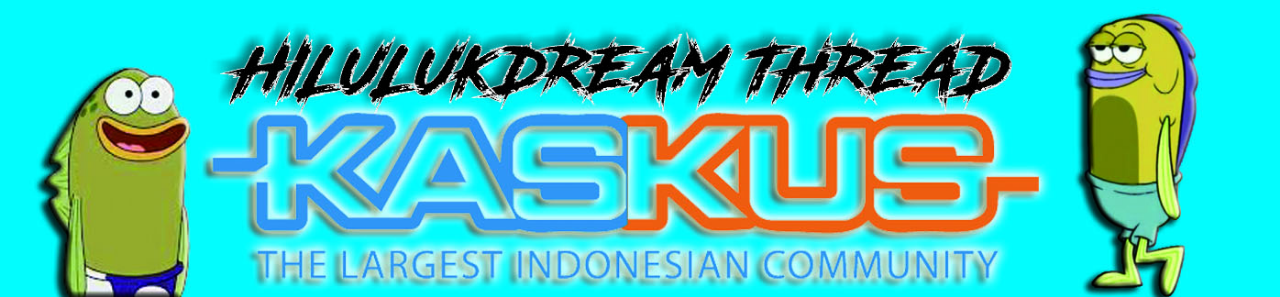 HILULUKDREAM THREAD

KASKUS

THE LARGEST INDONESIAN COMMUNITY